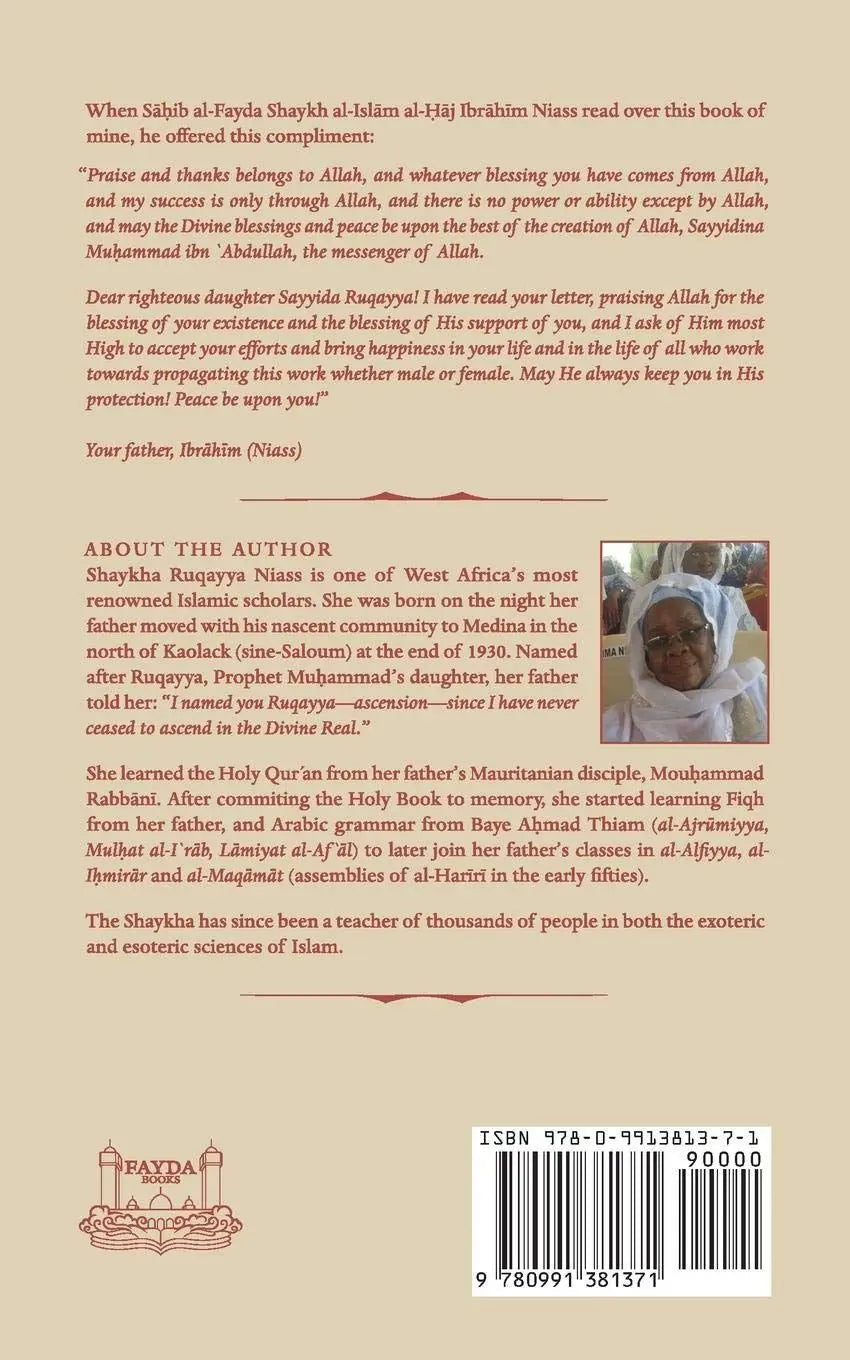 When Sāḥib al-Fayda Shaykh al-Islām al-Ḥāj Ibrāhīm Niass read over this book of mine, he offered this compliment:

"Praise and thanks belongs to Allah, and whatever blessing you have comes from Allah, and my success is only through Allah, and there is no power or ability except by Allah, and may the Divine blessings and peace be upon the best of the creation of Allah, Sayyidina Muḥammad ibn `Abdullah, the messenger of Allah.

Dear righteous daughter Sayyida Ruqayya! I have read your letter, praising Allah for the blessing of your existence and the blessing of His support of you, and I ask of Him most High to accept your efforts and bring happiness in your life and in the life of all who work towards propagating this work whether male or female. May He always keep you in His protection! Peace be upon you!"

Your father, Ibrāhīm (Niass)

ABOUT THE AUTHOR
Shaykha Ruqayya Niass is one of West Africa's most renowned Islamic scholars. She was born on the night her father moved with his nascent community to Medina in the north of Kaolack (sine-Saloum) at the end of 1930. Named after Ruqayya, Prophet Muḥammad's daughter, her father told her: "I named you Ruqayya—ascension—since I have never ceased to ascend in the Divine Real."

She learned the Holy Qur'an from her father's Mauritanian disciple, Mouḥammad Rabbānī. After commiting the Holy Book to memory, she started learning Fiqh from her father, and Arabic grammar from Baye Aḥmad Thiam (al-Ajrūmiyya, Mulḥat al-I`rāb, Lāmiyat al-Af`āl) to later join her father's classes in al-Alfiyya, al-Iḥmirār and al-Maqāmāt (assemblies of al-Harīrī in the early fifties).

The Shaykha has since been a teacher of thousands of people in both the exoteric and esoteric sciences of Islam.

FAYDA BOOKS

ISBN 978-0-9913813-7-1
90000
9 780991 381371